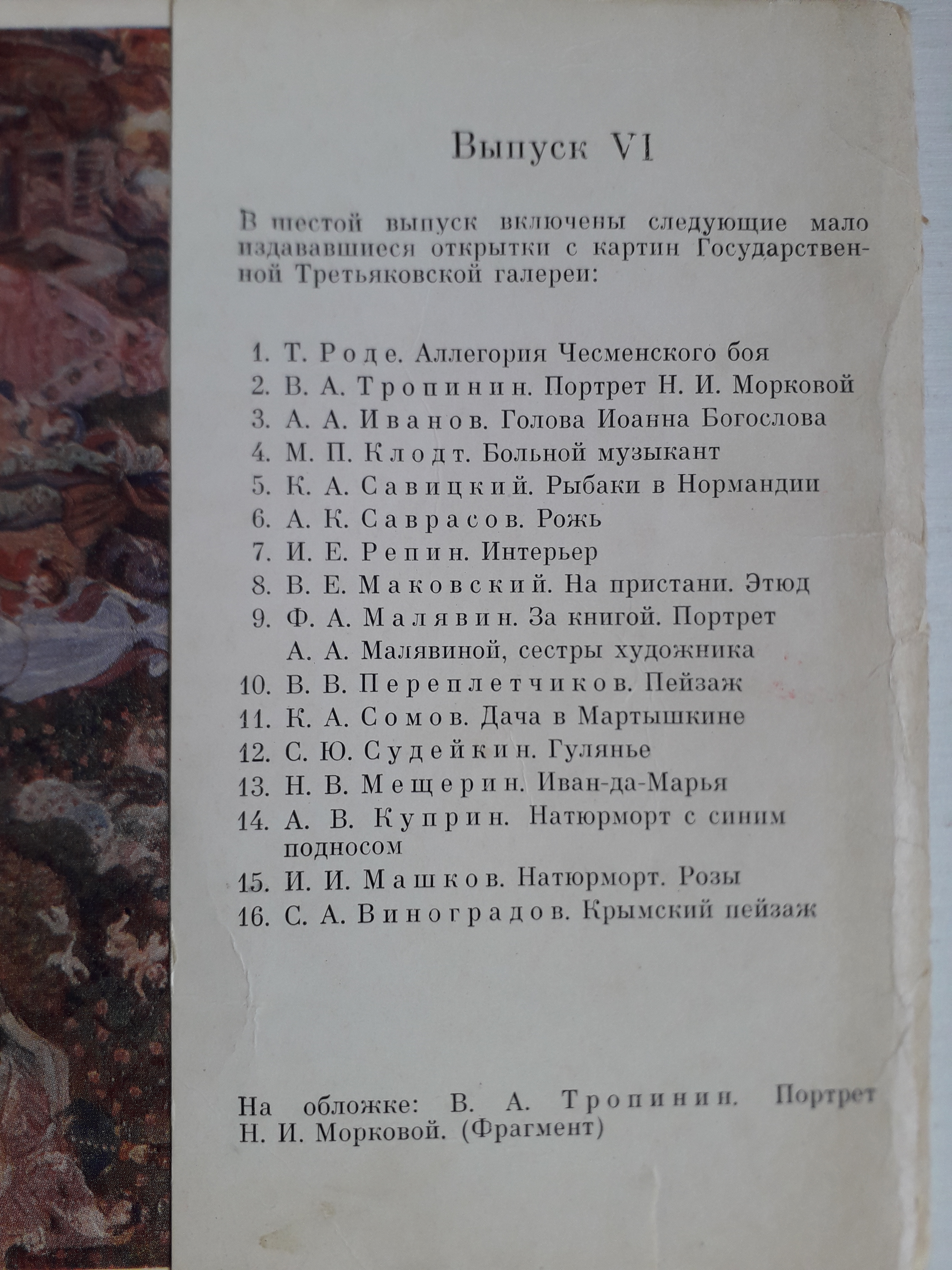 Выпуск VI

В шестой выпуск включены следующие мало издававшиеся открытки с картин Государственной Третьяковской галереи:

1. Т. Роде. Аллегория Чесменского боя
2. В. А. Тропинин. Портрет Н. И. Морковой
3. А. А. Иванов. Голова Иоанна Богослова
4. М. П. Клодт. Больной музыкант
5. К. А. Савицкий. Рыбаки в Нормандии
6. А. К. Саврасов. Рожь
7. И. Е. Репин. Интерьер
8. В. Е. Маковский. На пристани. Этюд
9. Ф. А. Малявин. За книгой. Портрет А. А. Малявиной, сестры художника
10. В. В. Переплетчиков. Пейзаж
11. К. А. Сомов. Дача в Мартышкине
12. С. Ю. Судейкин. Гулянье
13. Н. В. Мещерин. Иван-да-Марья
14. А. В. Куприн. Натюрморт с синим подносом
15. И. И. Машков. Натюрморт. Розы
16. С. А. Виноградов. Крымский пейзаж

На обложке: В. А. Тропинин. Портрет Н. И. Морковой. (Фрагмент)